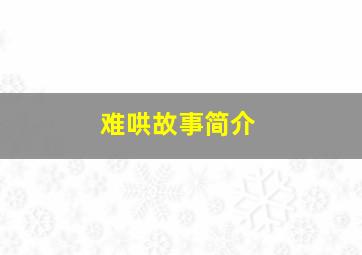 难哄故事简介